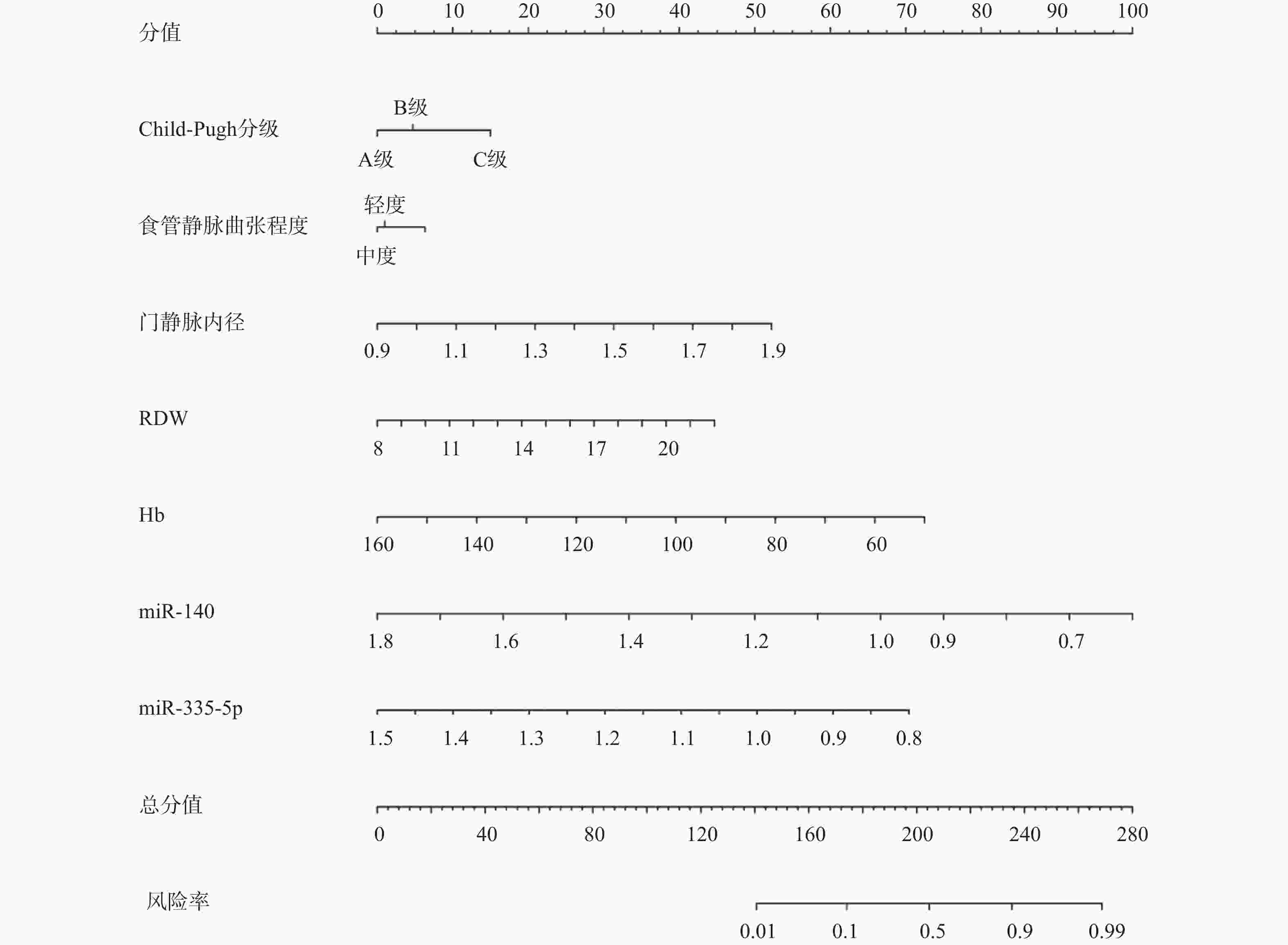 分值
0 10 20 30 40 50 60 70 80 90 100

Child-Pugh分级
B级
A级 C级

食管静脉曲张程度
轻度
中度

门静脉内径
0.9 1.1 1.3 1.5 1.7 1.9

RDW
8 11 14 17 20

Hb
160 140 120 100 80 60

miR-140
1.8 1.6 1.4 1.2 1.0 0.9 0.7

miR-335-5p
1.5 1.4 1.3 1.2 1.1 1.0 0.9 0.8

总分值
0 40 80 120 160 200 240 280

风险率
0.01 0.1 0.5 0.9 0.99